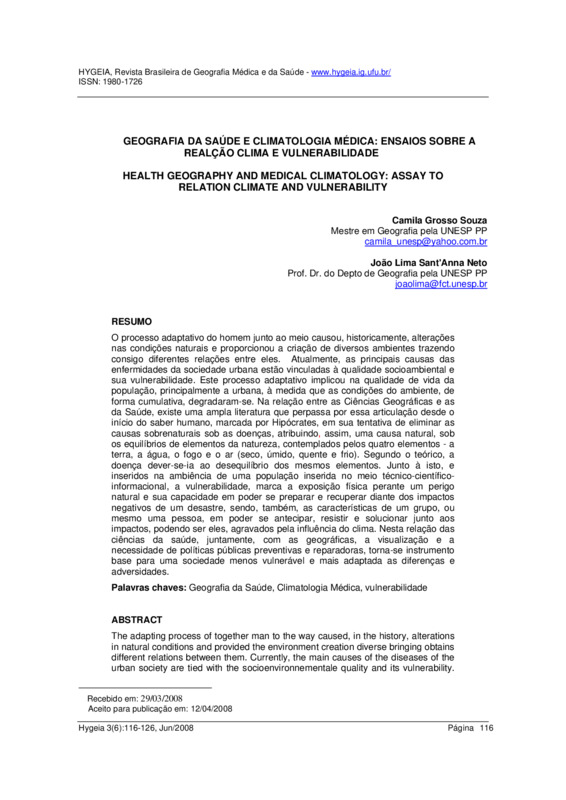 HYGEIA, Revista Brasileira de Geografia Médica e da Saúde - www.hygeia.ig.ufu.br/
ISSN: 1980-1726

GEOGRAFIA DA SAÚDE E CLIMATOLOGIA MÉDICA: ENSAIOS SOBRE A REALÇÃO CLIMA E VULNERABILIDADE

HEALTH GEOGRAPHY AND MEDICAL CLIMATOLOGY: ASSAY TO RELATION CLIMATE AND VULNERABILITY

Camila Grosso Souza
Mestre em Geografia pela UNESP PP
camila_unesp@yahoo.com.br

João Lima Sant'Anna Neto
Prof. Dr. do Depto de Geografia pela UNESP PP
joaolima@fct.unesp.br

RESUMO

O processo adaptativo do homem junto ao meio causou, historicamente, alterações nas condições naturais e proporcionou a criação de diversos ambientes trazendo consigo diferentes relações entre eles. Atualmente, as principais causas das enfermidades da sociedade urbana estão vinculadas à qualidade socioambiental e sua vulnerabilidade. Este processo adaptativo implicou na qualidade de vida da população, principalmente a urbana, à medida que as condições do ambiente, de forma cumulativa, degradaram-se. Na relação entre as Ciências Geográficas e as da Saúde, existe uma ampla literatura que perpassa por essa articulação desde o início do saber humano, marcada por Hipócrates, em sua tentativa de eliminar as causas sobrenaturais sob as doenças, atribuindo, assim, uma causa natural, sob os equilíbrios de elementos da natureza, contemplados pelos quatro elementos - a terra, a água, o fogo e o ar (seco, úmido, quente e frio). Segundo o teórico, a doença dever-se-ia ao desequilíbrio dos mesmos elementos. Junto à isto, e inseridos na ambiência de uma população inserida no meio técnico-científico-informacional, a vulnerabilidade, marca a exposição física perante um perigo natural e sua capacidade em poder se preparar e recuperar diante dos impactos negativos de um desastre, sendo, também, as características de um grupo, ou mesmo uma pessoa, em poder se antecipar, resistir e solucionar junto aos impactos, podendo ser eles, agravados pela influência do clima. Nesta relação das ciências da saúde, juntamente, com as geográficas, a visualização e a necessidade de políticas públicas preventivas e reparadoras, torna-se instrumento base para uma sociedade menos vulnerável e mais adaptada as diferenças e adversidades.

Palavras chaves: Geografia da Saúde, Climatologia Médica, vulnerabilidade

ABSTRACT

The adapting process of together man to the way caused, in the history, alterations in natural conditions and provided the environment creation diverse bringing obtains different relations between them. Currently, the main causes of the diseases of the urban society are tied with the socioenvironnementale quality and its vulnerability.

Recebido em: 29/03/2008
Aceito para publicação em: 12/04/2008

Hygeia 3(6):116-126, Jun/2008 Página 116